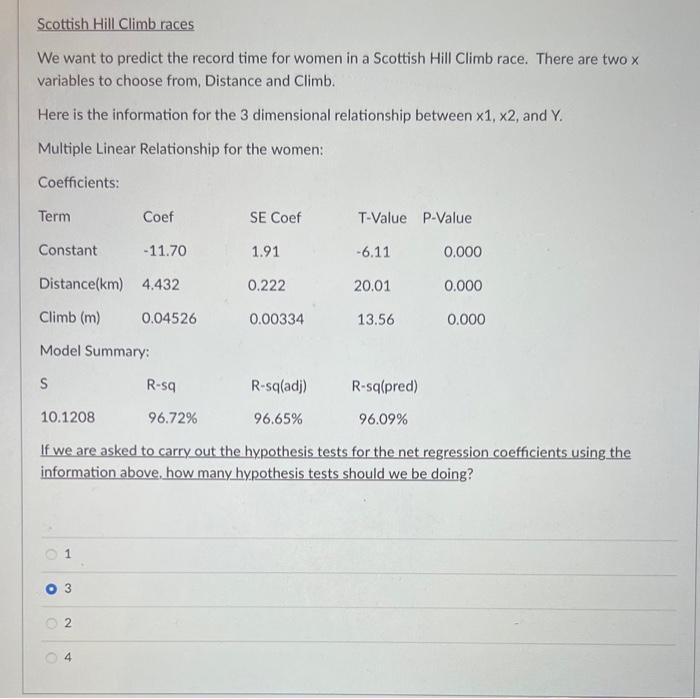 Scottish Hill Climb races

We want to predict the record time for women in a Scottish Hill Climb race. There are two x variables to choose from, Distance and Climb.

Here is the information for the 3 dimensional relationship between x1, x2, and Y.

Multiple Linear Relationship for the women:

Coefficients:

| Term | Coef | SE Coef | T-Value | P-Value |
|---|---|---|---|---|
| Constant | -11.70 | 1.91 | -6.11 | 0.000 |
| Distance(km) | 4.432 | 0.222 | 20.01 | 0.000 |
| Climb (m) | 0.04526 | 0.00334 | 13.56 | 0.000 |

Model Summary:

| S | R-sq | R-sq(adj) | R-sq(pred) |
|---|---|---|---|
| 10.1208 | 96.72% | 96.65% | 96.09% |

If we are asked to carry out the hypothesis tests for the net regression coefficients using the information above, how many hypothesis tests should we be doing?

1

3

2

4